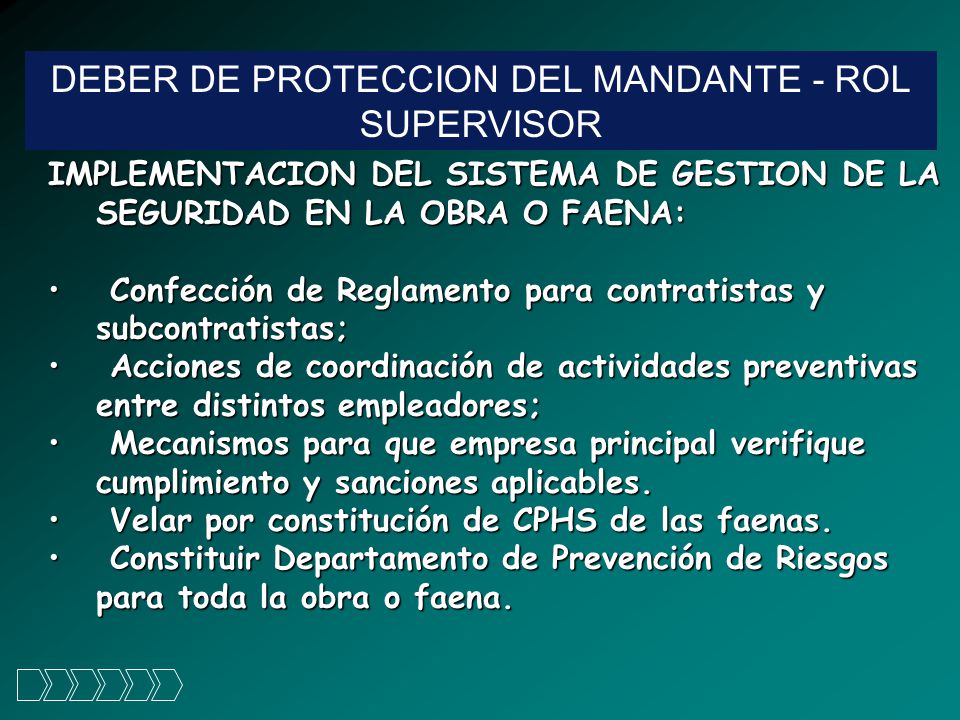 DEBER DE PROTECCION DEL MANDANTE - ROL SUPERVISOR

IMPLEMENTACION DEL SISTEMA DE GESTION DE LA SEGURIDAD EN LA OBRA O FAENA:

• Confección de Reglamento para contratistas y subcontratistas;
• Acciones de coordinación de actividades preventivas entre distintos empleadores;
• Mecanismos para que empresa principal verifique cumplimiento y sanciones aplicables.
• Velar por constitución de CPHS de las faenas.
• Constituir Departamento de Prevención de Riesgos para toda la obra o faena.